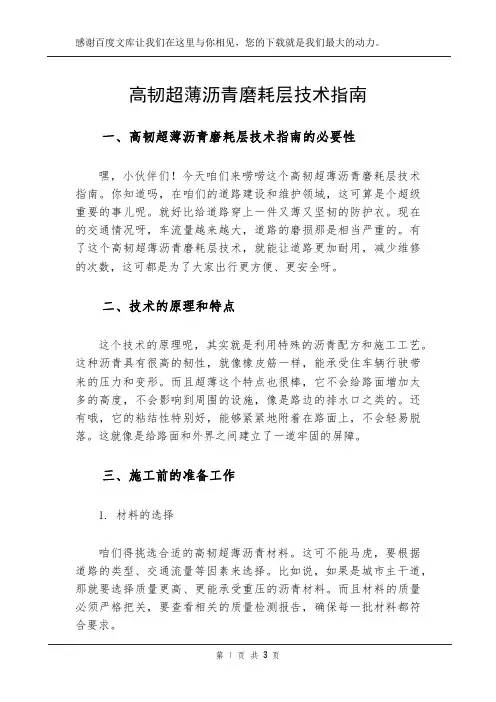 感谢百度文库让我们在这里与你相见，您的下载就是我们最大的动力。

高韧超薄沥青磨耗层技术指南

一、高韧超薄沥青磨耗层技术指南的必要性

嘿，小伙伴们！今天咱们来唠唠这个高韧超薄沥青磨耗层技术指南。你知道吗，在咱们的道路建设和维护领域，这可算是个超级重要的事儿呢。就好比给道路穿上一件又薄又坚韧的防护衣。现在的交通情况呀，车流量越来越大，道路的磨损那是相当严重的。有了这个高韧超薄沥青磨耗层技术，就能让道路更加耐用，减少维修的次数，这可都是为了大家出行更方便、更安全呀。

二、技术的原理和特点

这个技术的原理呢，其实就是利用特殊的沥青配方和施工工艺。这种沥青具有很高的韧性，就像橡皮筋一样，能承受住车辆行驶带来的压力和变形。而且超薄这个特点也很棒，它不会给路面增加太多的高度，不会影响到周围的设施，像是路边的排水口之类的。还有哦，它的粘结性特别好，能够紧紧地附着在路面上，不会轻易脱落。这就像是给路面和外界之间建立了一道牢固的屏障。

三、施工前的准备工作

1. 材料的选择

咱们得挑选合适的高韧超薄沥青材料。这可不能马虎，要根据道路的类型、交通流量等因素来选择。比如说，如果是城市主干道，那就要选择质量更高、更能承受重压的沥青材料。而且材料的质量必须严格把关，要查看相关的质量检测报告，确保每一批材料都符合要求。

第 1 页 共 3 页